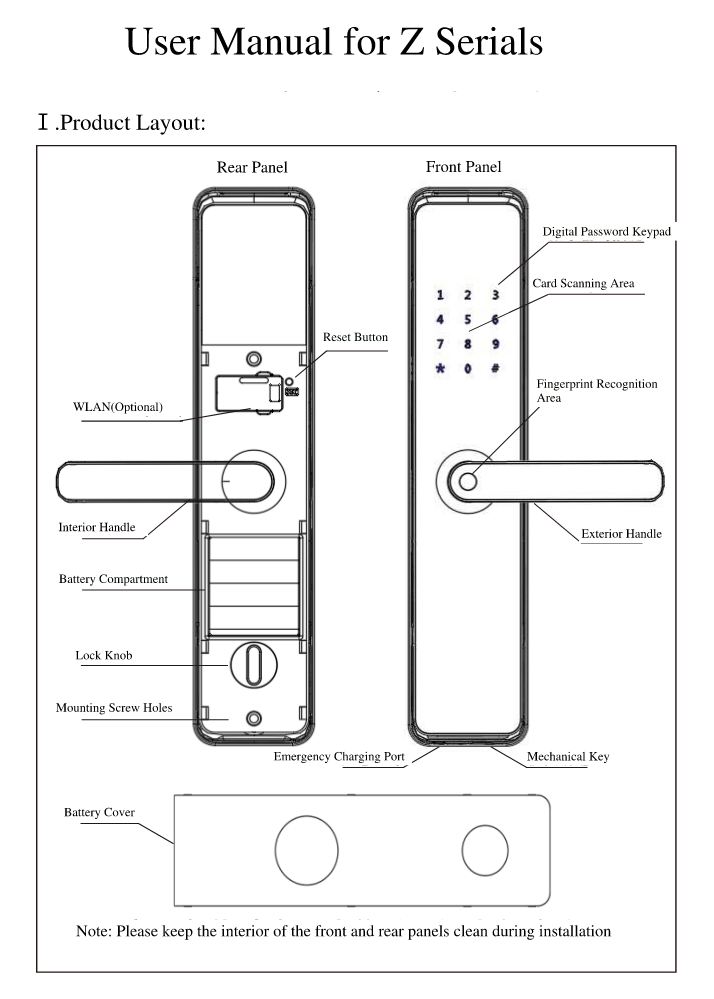 User Manual for Z Serials

Ⅰ.Product Layout:

Rear Panel

Front Panel

Digital Password Keypad

Card Scanning Area

1 2 3
4 5 6
7 8 9
* 0 #

Reset Button

WLAN(Optional)

Fingerprint Recognition Area

Interior Handle

Exterior Handle

Battery Compartment

Lock Knob

Mounting Screw Holes

Emergency Charging Port

Mechanical Key

Battery Cover

Note: Please keep the interior of the front and rear panels clean during installation